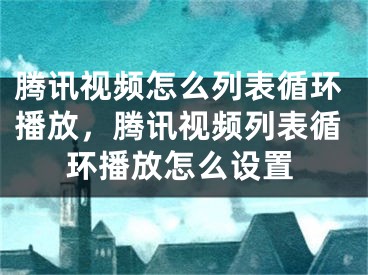 腾讯视频怎么列表循环播放，腾讯视频列表循环播放怎么设置